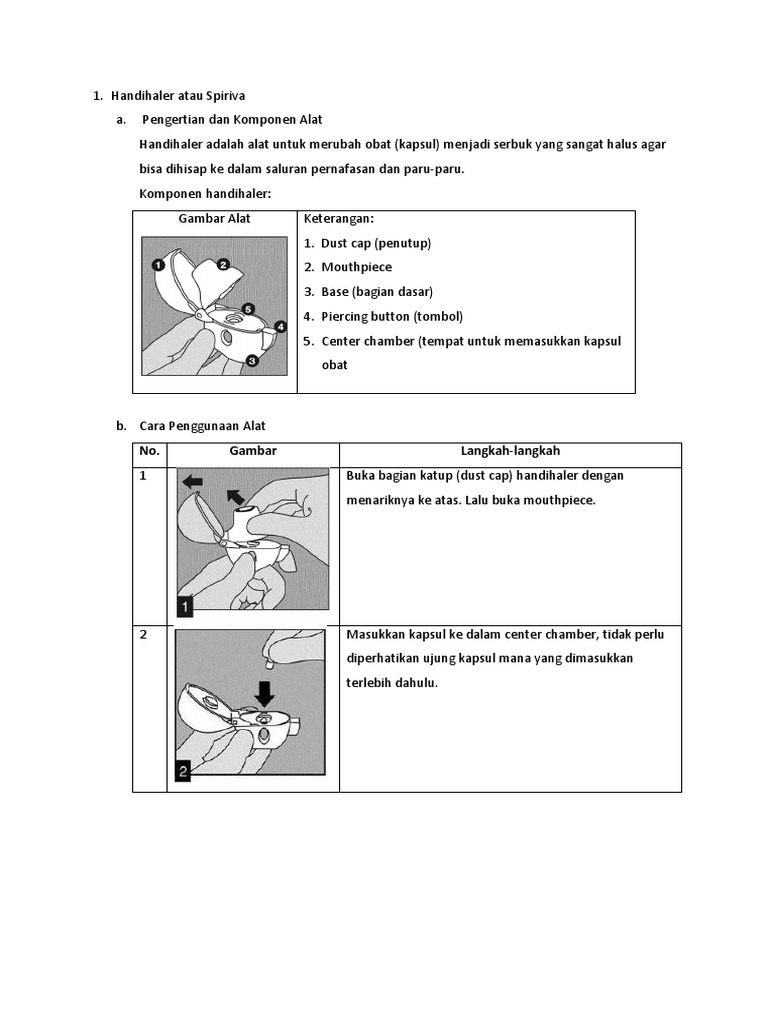 1. Handihaler atau Spiriva

a. Pengertian dan Komponen Alat

Handihaler adalah alat untuk merubah obat (kapsul) menjadi serbuk yang sangat halus agar bisa dihisap ke dalam saluran pernafasan dan paru-paru.

Komponen handihaler:

| Gambar Alat | Keterangan: |
|---|---|
| 1 2 5 4 3 | 1. Dust cap (penutup) 2. Mouthpiece 3. Base (bagian dasar) 4. Piercing button (tombol) 5. Center chamber (tempat untuk memasukkan kapsul obat |

b. Cara Penggunaan Alat

| No. | Gambar | Langkah-langkah |
|---|---|---|
| 1 | 1 | Buka bagian katup (dust cap) handihaler dengan menariknya ke atas. Lalu buka mouthpiece. |
| 2 | 2 | Masukkan kapsul ke dalam center chamber, tidak perlu diperhatikan ujung kapsul mana yang dimasukkan terlebih dahulu. |